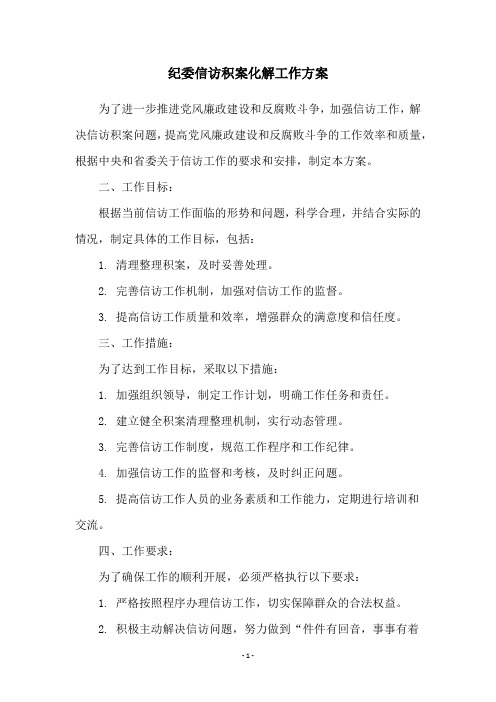 纪委信访积案化解工作方案

为了进一步推进党风廉政建设和反腐败斗争，加强信访工作，解决信访积案问题，提高党风廉政建设和反腐败斗争的工作效率和质量，根据中央和省委关于信访工作的要求和安排，制定本方案。

二、工作目标：

根据当前信访工作面临的形势和问题，科学合理，并结合实际的情况，制定具体的工作目标，包括：

1. 清理整理积案，及时妥善处理。

2. 完善信访工作机制，加强对信访工作的监督。

3. 提高信访工作质量和效率，增强群众的满意度和信任度。

三、工作措施：

为了达到工作目标，采取以下措施：

1. 加强组织领导，制定工作计划，明确工作任务和责任。

2. 建立健全积案清理整理机制，实行动态管理。

3. 完善信访工作制度，规范工作程序和工作纪律。

4. 加强信访工作的监督和考核，及时纠正问题。

5. 提高信访工作人员的业务素质和工作能力，定期进行培训和交流。

四、工作要求：

为了确保工作的顺利开展，必须严格执行以下要求：

1. 严格按照程序办理信访工作，切实保障群众的合法权益。

2. 积极主动解决信访问题，努力做到“件件有回音，事事有着

- 1 -